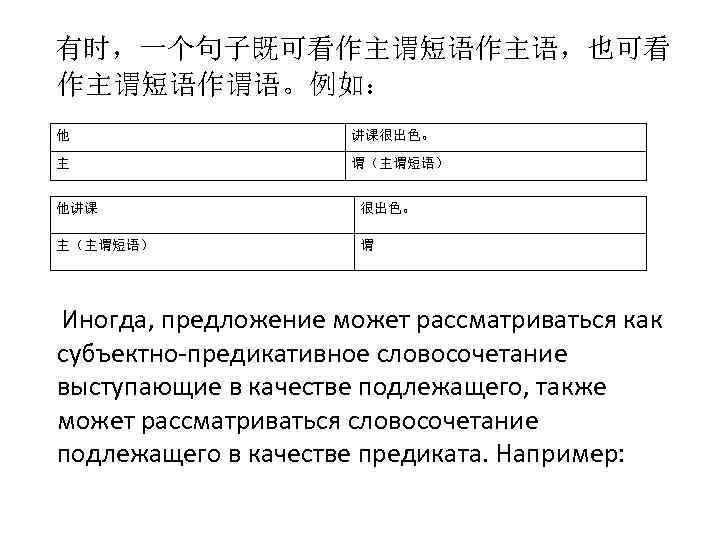 有时，一个句子既可看作主谓短语作主语，也可看作主谓短语作谓语。例如：

| 他 | 讲课很出色。 |
|---|---|
| 主 | 谓（主谓短语） |

| 他讲课 | 很出色。 |
|---|---|
| 主（主谓短语） | 谓 |

Иногда, предложение может рассматриваться как субъектно-предикативное словосочетание выступающие в качестве подлежащего, также может рассматриваться словосочетание подлежащего в качестве предиката. Например: